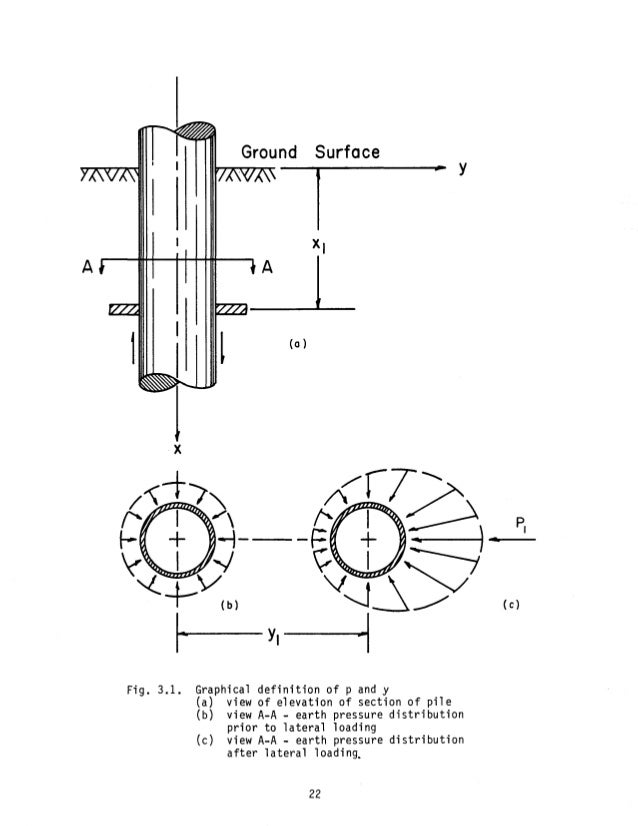 Ground Surface

y

$x_1$

A A

(a)

x

$P_1$

(b)

(c)

$y_1$

Fig. 3.1. Graphical definition of p and y
(a) view of elevation of section of pile
(b) view A-A - earth pressure distribution prior to lateral loading
(c) view A-A - earth pressure distribution after lateral loading.

22